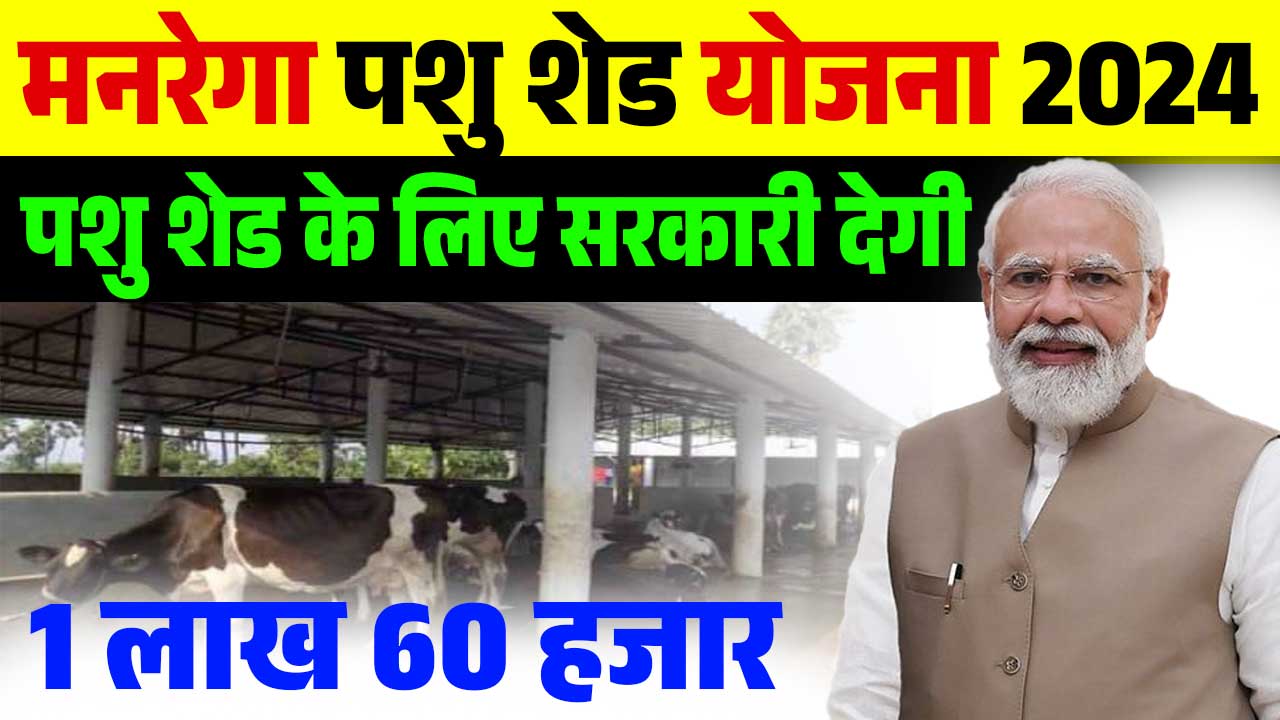 मनरेगा पशु शेड योजना 2024

पशु शेड के लिए सरकारी देगी

1 लाख 60 हजार